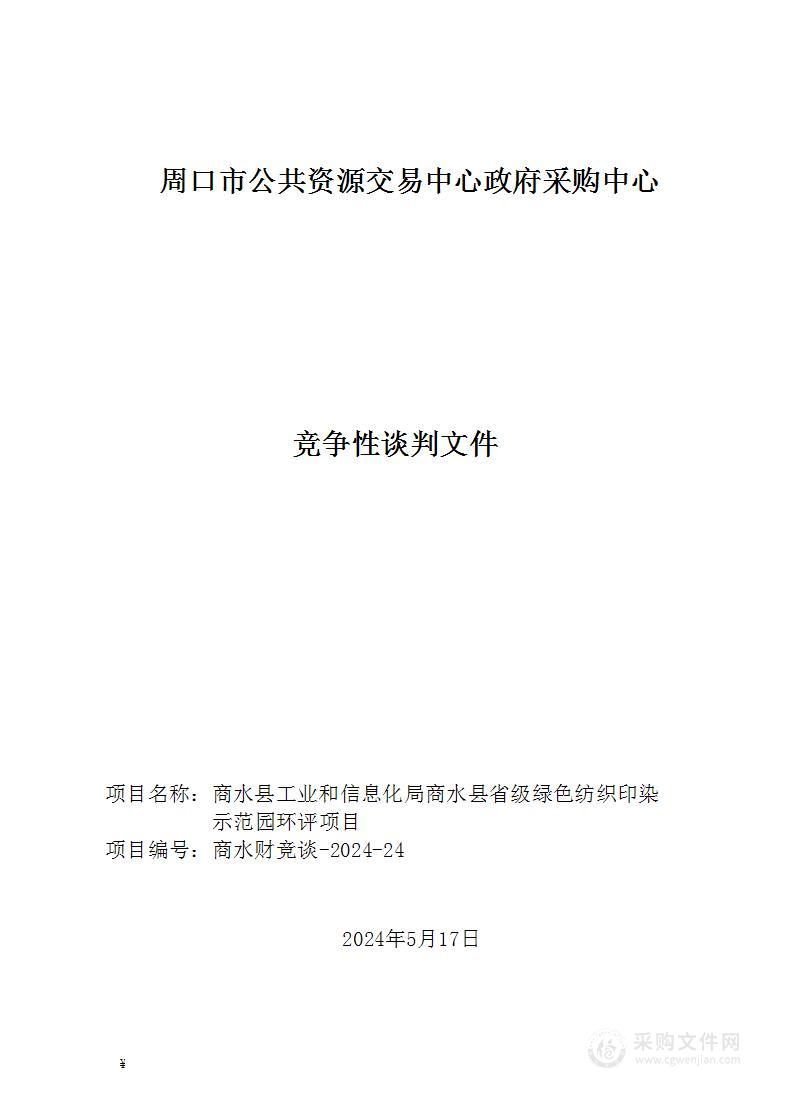 周口市公共资源交易中心政府采购中心

竞争性谈判文件

项目名称：商水县工业和信息化局商水县省级绿色纺织印染示范园环评项目

项目编号：商水财竞谈-2024-24

2024年5月17日

¥

采购文件网
www.cgwenjian.com